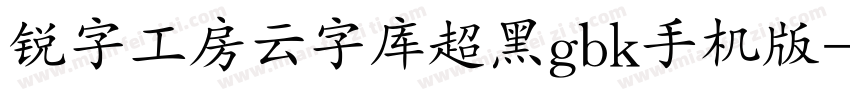 锐字工房云字库超黑gbk手机版-